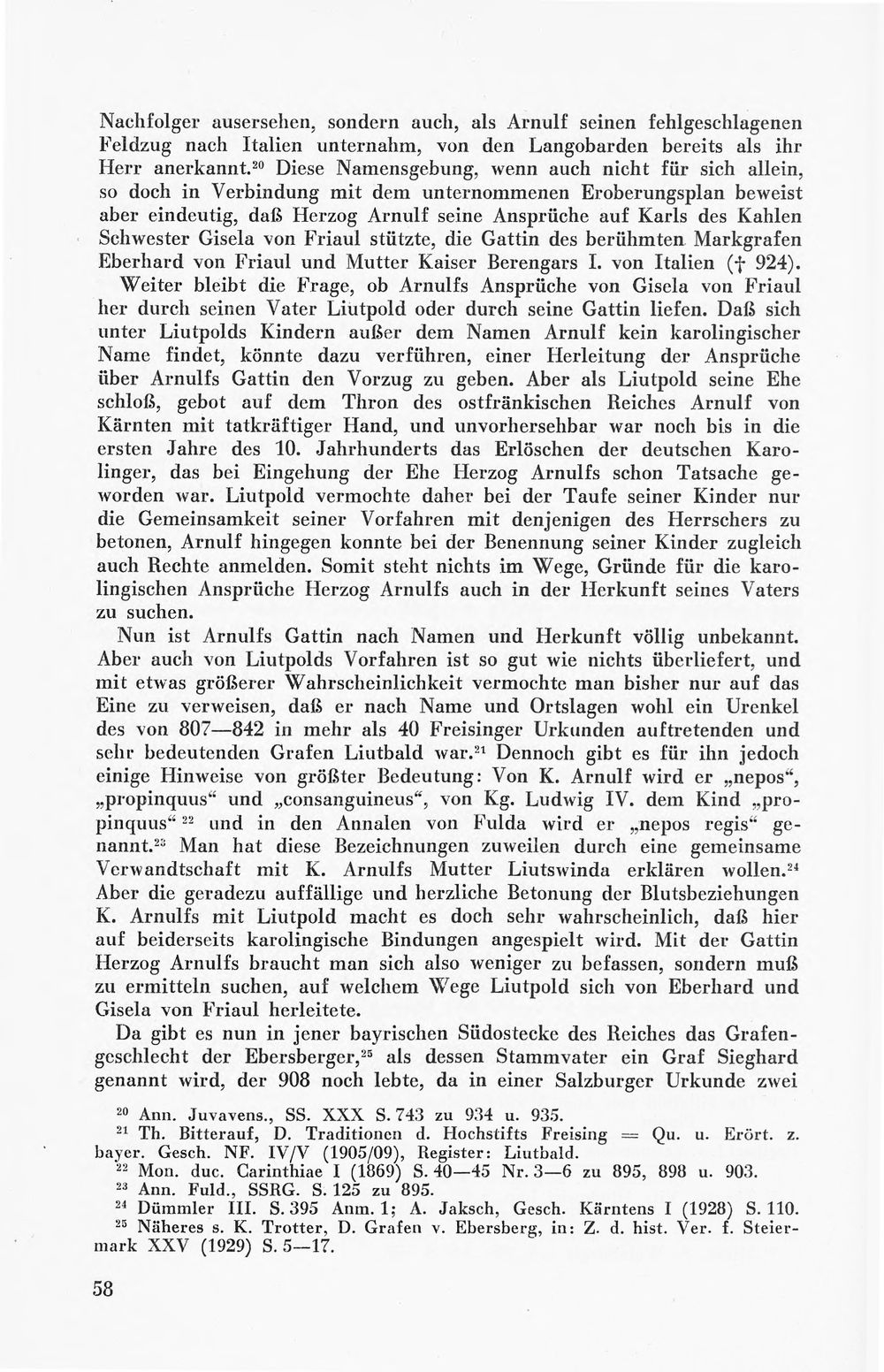 Nachfolger ausersehen, sondern auch, als Arnulf seinen fehlgeschlagenen Feldzug nach Italien unternahm, von den Langobarden bereits als ihr Herr anerkannt.$^{20}$ Diese Namensgebung, wenn auch nicht für sich allein, so doch in Verbindung mit dem unternommenen Eroberungsplan beweist aber eindeutig, daß Herzog Arnulf seine Ansprüche auf Karls des Kahlen Schwester Gisela von Friaul stützte, die Gattin des berühmten Markgrafen Eberhard von Friaul und Mutter Kaiser Berengars I. von Italien († 924).

Weiter bleibt die Frage, ob Arnulfs Ansprüche von Gisela von Friaul her durch seinen Vater Liutpold oder durch seine Gattin liefen. Daß sich unter Liutpolds Kindern außer dem Namen Arnulf kein karolingischer Name findet, könnte dazu verführen, einer Herleitung der Ansprüche über Arnulfs Gattin den Vorzug zu geben. Aber als Liutpold seine Ehe schloß, gebot auf dem Thron des ostfränkischen Reiches Arnulf von Kärnten mit tatkräftiger Hand, und unvorhersehbar war noch bis in die ersten Jahre des 10. Jahrhunderts das Erlöschen der deutschen Karolinger, das bei Eingehung der Ehe Herzog Arnulfs schon Tatsache geworden war. Liutpold vermochte daher bei der Taufe seiner Kinder nur die Gemeinsamkeit seiner Vorfahren mit denjenigen des Herrschers zu betonen, Arnulf hingegen konnte bei der Benennung seiner Kinder zugleich auch Rechte anmelden. Somit steht nichts im Wege, Gründe für die karolingischen Ansprüche Herzog Arnulfs auch in der Herkunft seines Vaters zu suchen.

Nun ist Arnulfs Gattin nach Namen und Herkunft völlig unbekannt. Aber auch von Liutpolds Vorfahren ist so gut wie nichts überliefert, und mit etwas größerer Wahrscheinlichkeit vermochte man bisher nur auf das Eine zu verweisen, daß er nach Name und Ortslagen wohl ein Urenkel des von 807—842 in mehr als 40 Freisinger Urkunden auftretenden und sehr bedeutenden Grafen Liutbald war.$^{21}$ Dennoch gibt es für ihn jedoch einige Hinweise von größter Bedeutung: Von K. Arnulf wird er „nepos“, „propinquus“ und „consanguineus“, von Kg. Ludwig IV. dem Kind „propinquus“ $^{22}$ und in den Annalen von Fulda wird er „nepos regis“ genannt.$^{23}$ Man hat diese Bezeichnungen zuweilen durch eine gemeinsame Verwandtschaft mit K. Arnulfs Mutter Liutswinda erklären wollen.$^{24}$ Aber die geradezu auffällige und herzliche Betonung der Blutsbeziehungen K. Arnulfs mit Liutpold macht es doch sehr wahrscheinlich, daß hier auf beiderseits karolingische Bindungen angespielt wird. Mit der Gattin Herzog Arnulfs braucht man sich also weniger zu befassen, sondern muß zu ermitteln suchen, auf welchem Wege Liutpold sich von Eberhard und Gisela von Friaul herleitete.

Da gibt es nun in jener bayrischen Südostecke des Reiches das Grafengeschlecht der Ebersberger,$^{25}$ als dessen Stammvater ein Graf Sieghard genannt wird, der 908 noch lebte, da in einer Salzburger Urkunde zwei

$^{20}$ Ann. Juvavens., SS. XXX S. 743 zu 934 u. 935.
$^{21}$ Th. Bitterauf, D. Traditionen d. Hochstifts Freising = Qu. u. Erört. z. bayer. Gesch. NF. IV/V (1905/09), Register: Liutbald.
$^{22}$ Mon. duc. Carinthiae I (1869) S. 40—45 Nr. 3—6 zu 895, 898 u. 903.
$^{23}$ Ann. Fuld., SSRG. S. 125 zu 895.
$^{24}$ Dümmler III. S. 395 Anm. 1; A. Jaksch, Gesch. Kärntens I (1928) S. 110.
$^{25}$ Näheres s. K. Trotter, D. Grafen v. Ebersberg, in: Z. d. hist. Ver. f. Steiermark XXV (1929) S. 5—17.

58